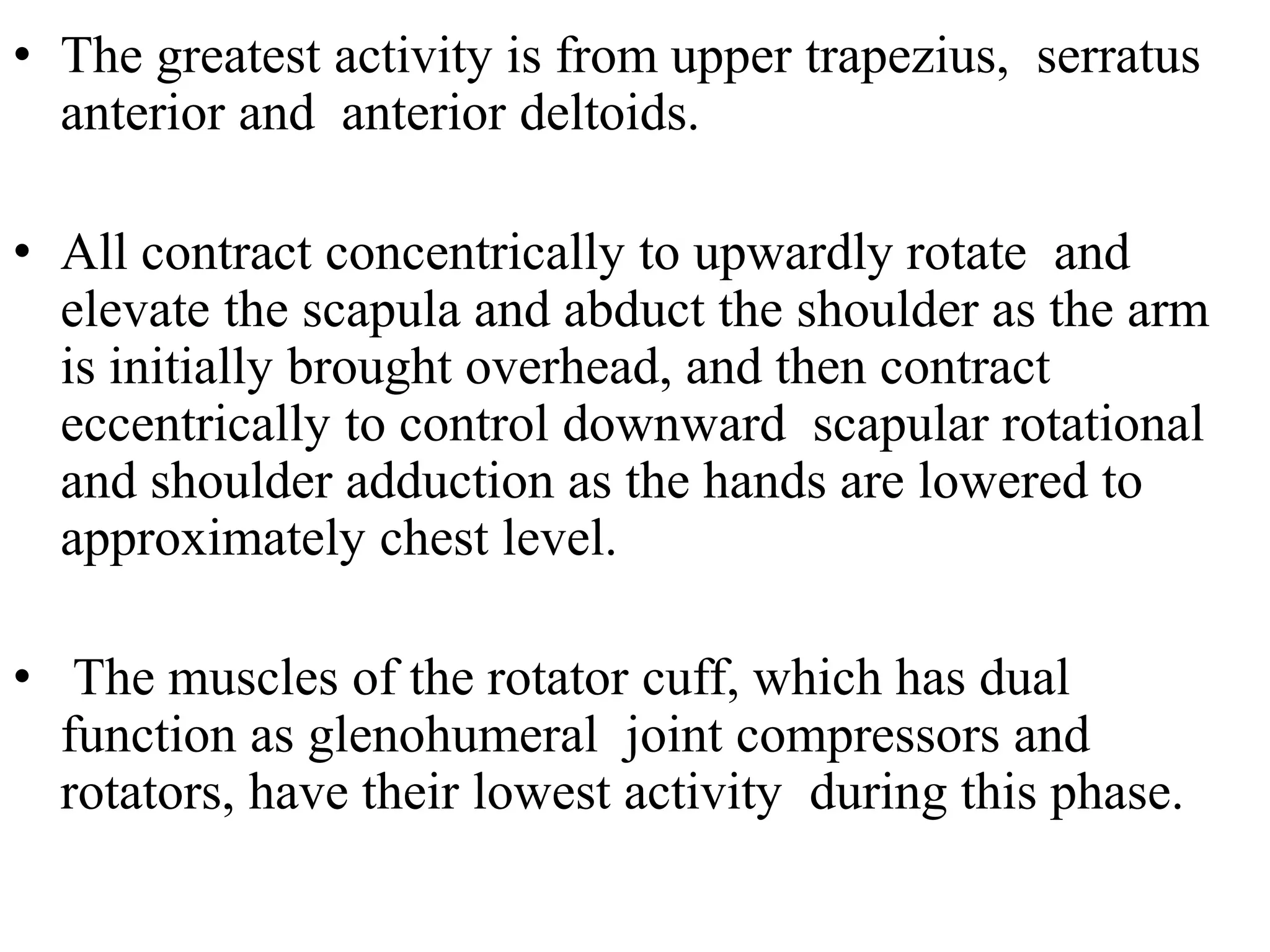 • The greatest activity is from upper trapezius, serratus anterior and anterior deltoids.

• All contract concentrically to upwardly rotate and elevate the scapula and abduct the shoulder as the arm is initially brought overhead, and then contract eccentrically to control downward scapular rotational and shoulder adduction as the hands are lowered to approximately chest level.

• The muscles of the rotator cuff, which has dual function as glenohumeral joint compressors and rotators, have their lowest activity during this phase.